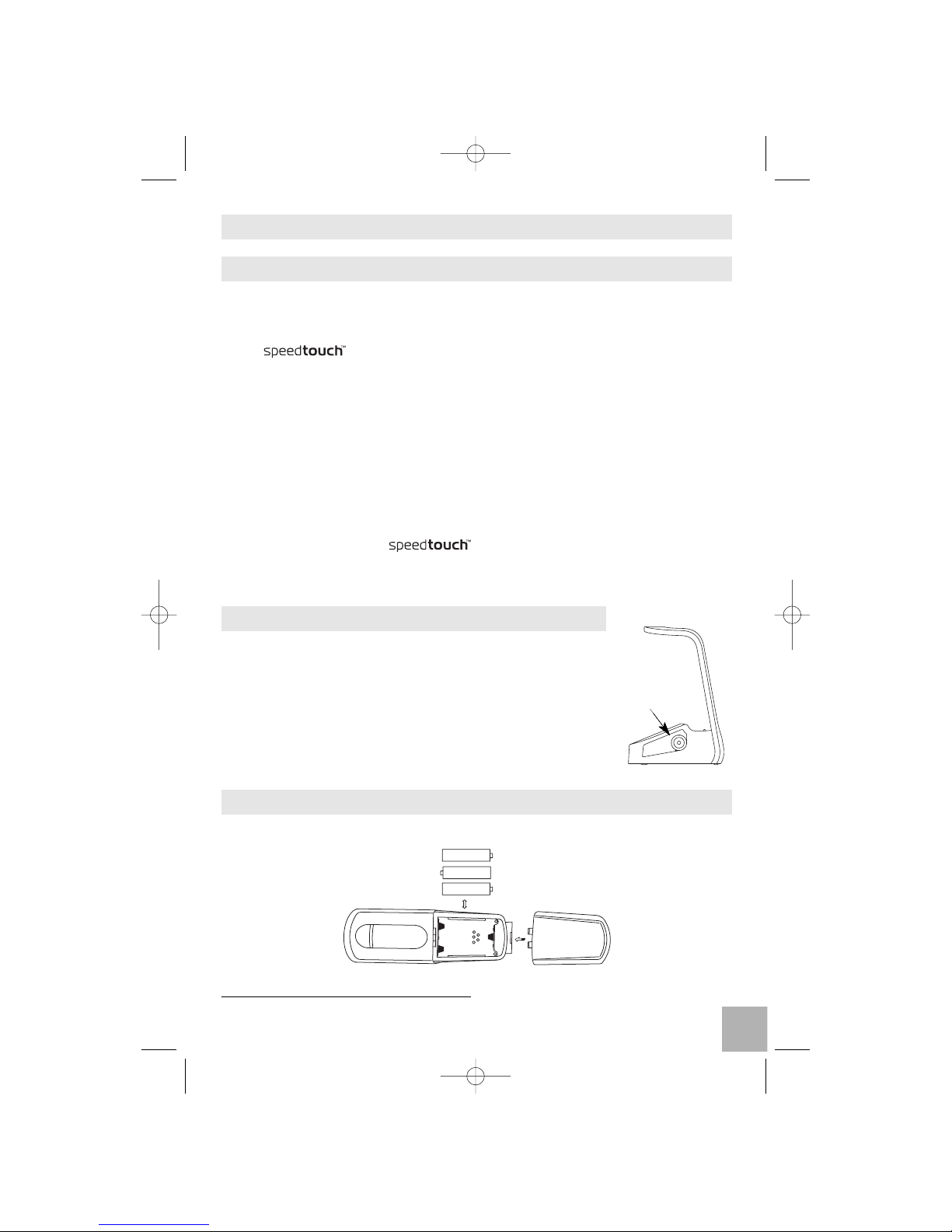 speedtouch™

speedtouch™